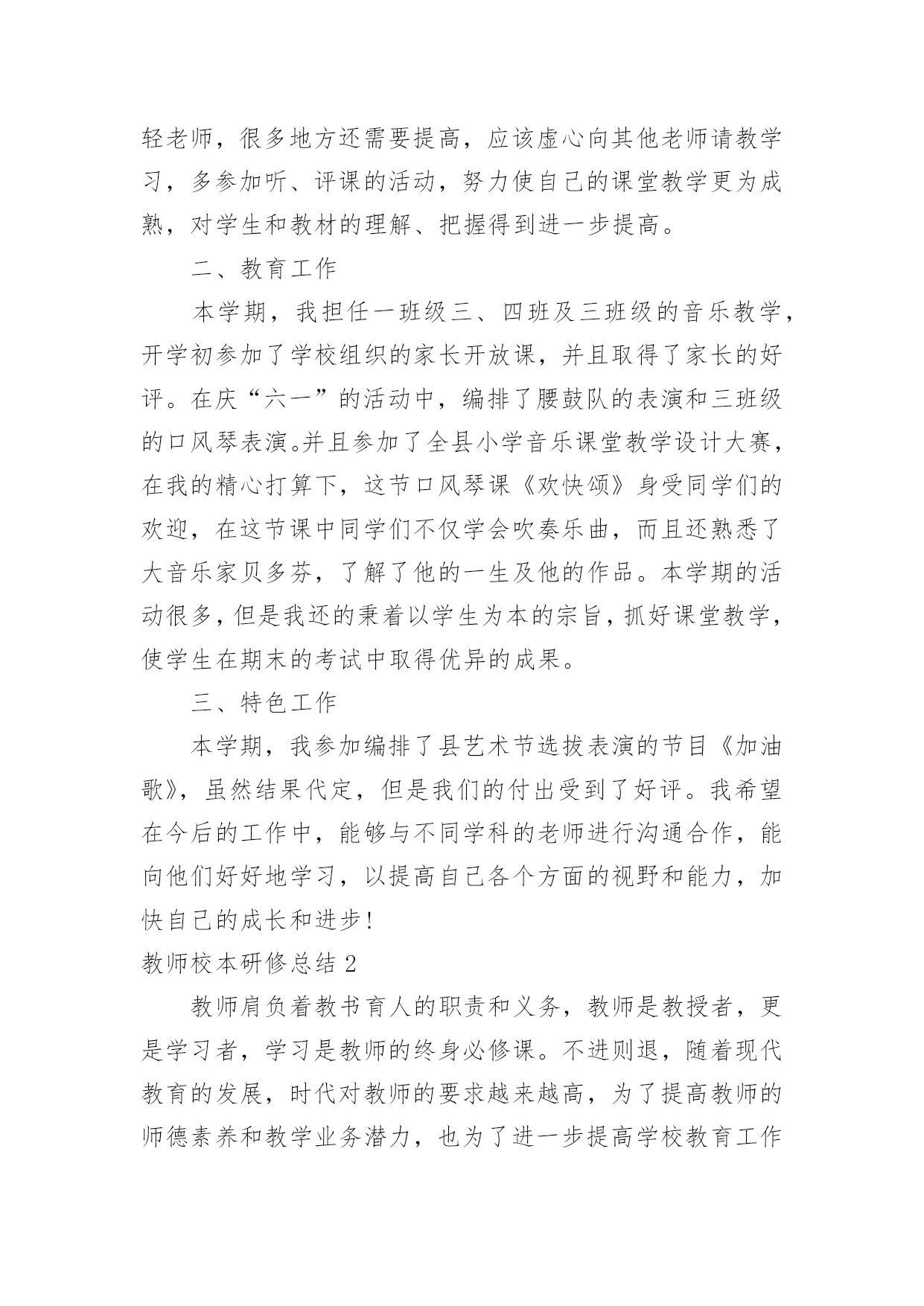 轻老师，很多地方还需要提高，应该虚心向其他老师请教学习，多参加听、评课的活动，努力使自己的课堂教学更为成熟，对学生和教材的理解、把握得到进一步提高。

二、教育工作

本学期，我担任一班级三、四班及三班级的音乐教学，开学初参加了学校组织的家长开放课，并且取得了家长的好评。在庆“六一”的活动中，编排了腰鼓队的表演和三班级的口风琴表演。并且参加了全县小学音乐课堂教学设计大赛，在我的精心打算下，这节口风琴课《欢快颂》身受同学们的欢迎，在这节课中同学们不仅学会吹奏乐曲，而且还熟悉了大音乐家贝多芬，了解了他的一生及他的作品。本学期的活动很多，但是我还的秉着以学生为本的宗旨，抓好课堂教学，使学生在期末的考试中取得优异的成果。

三、特色工作

本学期，我参加编排了县艺术节选拔表演的节目《加油歌》，虽然结果代定，但是我们的付出受到了好评。我希望在今后的工作中，能够与不同学科的老师进行沟通合作，能向他们好好地学习，以提高自己各个方面的视野和能力，加快自己的成长和进步！

教师校本研修总结 2

教师肩负着教书育人的职责和义务，教师是教授者，更是学习者，学习是教师的终身必修课。不进则退，随着现代教育的发展，时代对教师的要求越来越高，为了提高教师的师德素养和教学业务潜力，也为了进一步提高学校教育工作